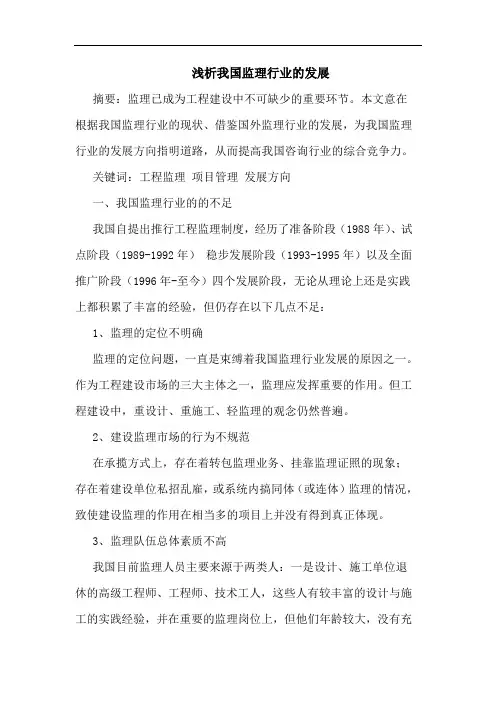 浅析我国监理行业的发展

摘要：监理已成为工程建设中不可缺少的重要环节。本文意在根据我国监理行业的现状、借鉴国外监理行业的发展，为我国监理行业的发展方向指明道路，从而提高我国咨询行业的综合竞争力。

关键词：工程监理 项目管理 发展方向

一、我国监理行业的的不足

我国自提出推行工程监理制度，经历了准备阶段（1988年）、试点阶段（1989-1992年） 稳步发展阶段（1993-1995年）以及全面推广阶段（1996年-至今）四个发展阶段，无论从理论上还是实践上都积累了丰富的经验，但仍存在以下几点不足：

1、监理的定位不明确

监理的定位问题，一直是束缚着我国监理行业发展的原因之一。作为工程建设市场的三大主体之一，监理应发挥重要的作用。但工程建设中，重设计、重施工、轻监理的观念仍然普遍。

2、建设监理市场的行为不规范

在承揽方式上，存在着转包监理业务、挂靠监理证照的现象；存在着建设单位私招乱雇，或系统内搞同体（或连体）监理的情况，致使建设监理的作用在相当多的项目上并没有得到真正体现。

3、监理队伍总体素质不高

我国目前监理人员主要来源于两类人：一是设计、施工单位退休的高级工程师、工程师、技术工人，这些人有较丰富的设计与施工的实践经验，并在重要的监理岗位上，但他们年龄较大，没有充